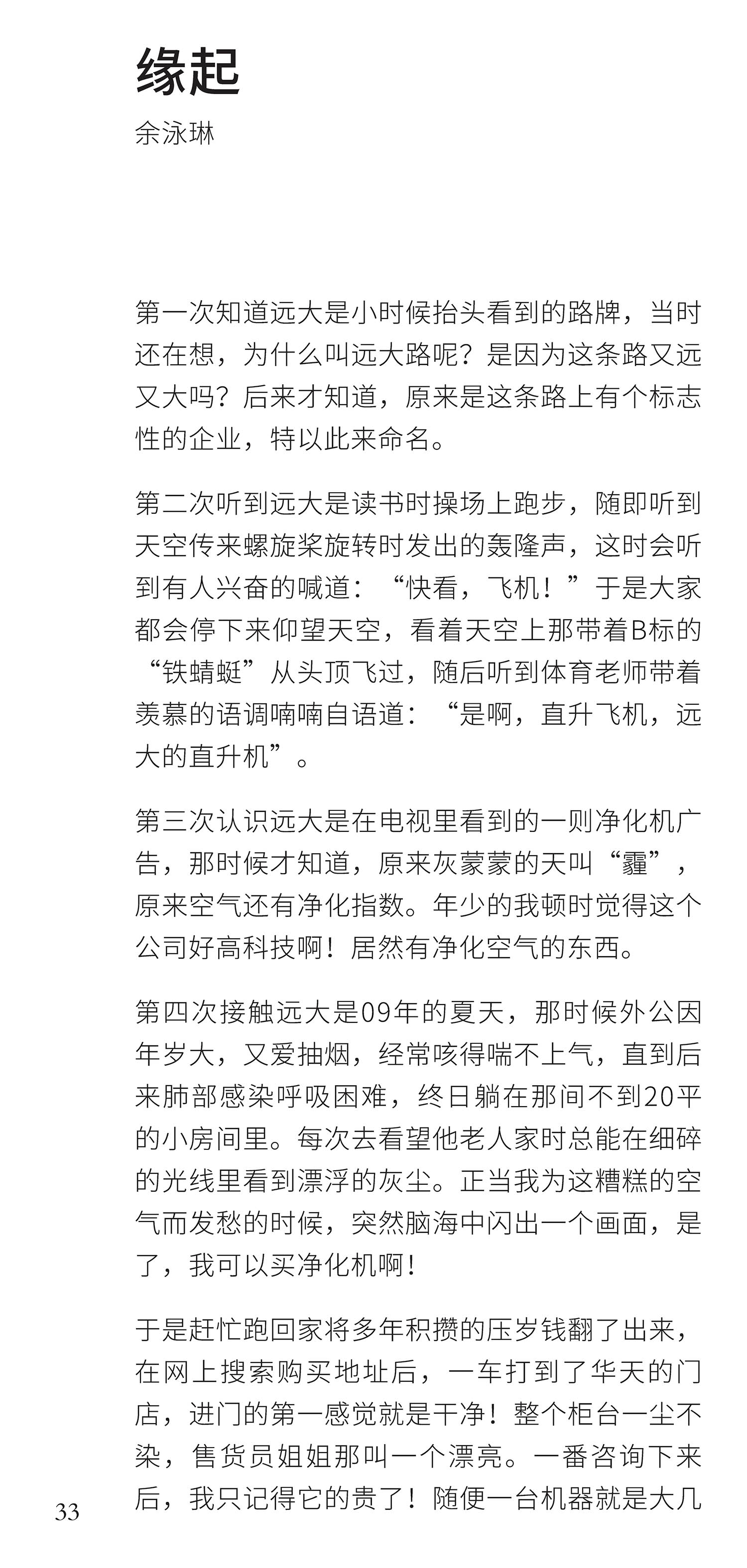 缘起
余泳琳

第一次知道远大是小时候抬头看到的路牌，当时还在想，为什么叫远大路呢？是因为这条路又远又大吗？后来才知道，原来是这条路上有个标志性的企业，特以此来命名。

第二次听到远大是读书时操场上跑步，随即听到天空传来螺旋桨旋转时发出的轰隆声，这时会听到有人兴奋的喊道：“快看，飞机！”于是大家都会停下来仰望天空，看着天空上那带着B标的“铁蜻蜓”从头顶飞过，随后听到体育老师带着羡慕的语调喃喃自语道：“是啊，直升飞机，远大的直升机”。

第三次认识远大是在电视里看到的一则净化机广告，那时候才知道，原来灰蒙蒙的天叫“霾”，原来空气还有净化指数。年少的我顿时觉得这个公司好高科技啊！居然有净化空气的东西。

第四次接触远大是09年的夏天，那时候外公因年岁大，又爱抽烟，经常咳得喘不上气，直到后来肺部感染呼吸困难，终日躺在那间不到20平的小房间里。每次去看望他老人家时总能在细碎的光线里看到漂浮的灰尘。正当我为这糟糕的空气而发愁的时候，突然脑海中闪出一个画面，是了，我可以买净化机啊！

于是赶忙跑回家将多年积攒的压岁钱翻了出来，在网上搜索购买地址后，一车打到了华天的门店，进门的第一感觉就是干净！整个柜台一尘不染，售货员姐姐那叫一个漂亮。一番咨询下来后，我只记得它的贵了！随便一台机器就是大几

33